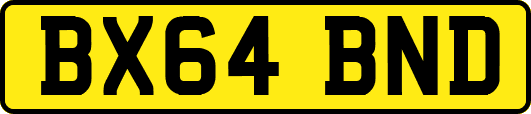 BX64 BND